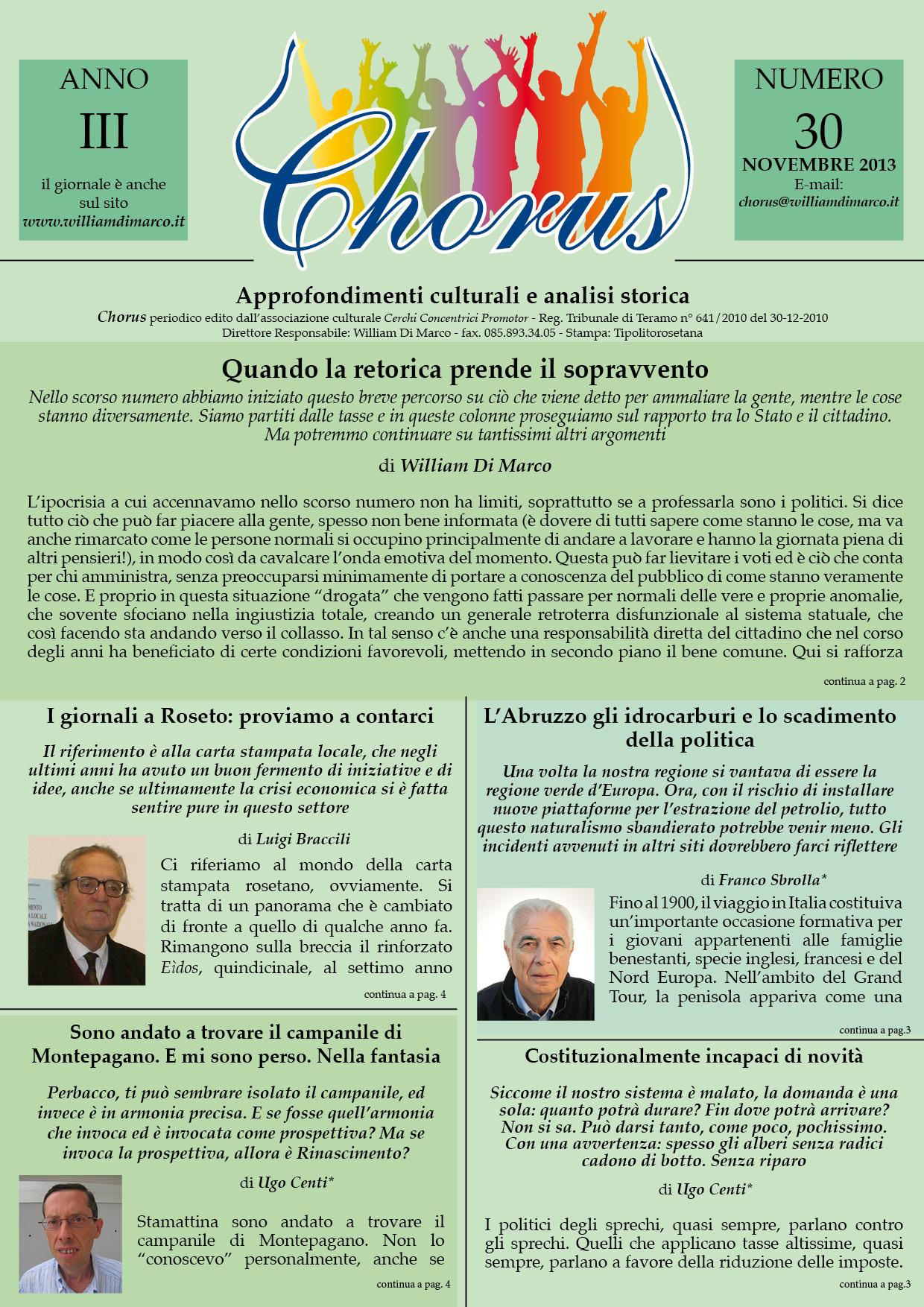 ANNO
III
il giornale è anche sul sito
www.williamdimarco.it

Chorus

NUMERO
30
NOVEMBRE 2013
E-mail:
chorus@williamdimarco.it

Approfondimenti culturali e analisi storica
Chorus periodico edito dall'associazione culturale Cerchi Concentrici Promotor - Reg. Tribunale di Teramo n° 641/2010 del 30-12-2010
Direttore Responsabile: William Di Marco - fax. 085.893.34.05 - Stampa: Tipolitorosetana

Quando la retorica prende il sopravvento
Nello scorso numero abbiamo iniziato questo breve percorso su ciò che viene detto per ammaliare la gente, mentre le cose stanno diversamente. Siamo partiti dalle tasse e in queste colonne proseguiamo sul rapporto tra lo Stato e il cittadino. Ma potremmo continuare su tantissimi altri argomenti

di William Di Marco

L'ipocrisia a cui accennavamo nello scorso numero non ha limiti, soprattutto se a professarla sono i politici. Si dice tutto ciò che può far piacere alla gente, spesso non bene informata (è dovere di tutti sapere come stanno le cose, ma va anche rimarcato come le persone normali si occupino principalmente di andare a lavorare e hanno la giornata piena di altri pensieri!), in modo così da cavalcare l'onda emotiva del momento. Questa può far lievitare i voti ed è ciò che conta per chi amministra, senza preoccuparsi minimamente di portare a conoscenza del pubblico di come stanno veramente le cose. E proprio in questa situazione "drogata" che vengono fatti passare per normali delle vere e proprie anomalie, che sovente sfociano nella ingiustizia totale, creando un generale retroterra disfunzionale al sistema statuale, che così facendo sta andando verso il collasso. In tal senso c'è anche una responsabilità diretta del cittadino che nel corso degli anni ha beneficiato di certe condizioni favorevoli, mettendo in secondo piano il bene comune. Qui si rafforza

continua a pag. 2

I giornali a Roseto: proviamo a contarci
Il riferimento è alla carta stampata locale, che negli ultimi anni ha avuto un buon fermento di iniziative e di idee, anche se ultimamente la crisi economica si è fatta sentire pure in questo settore

di Luigi Braccili

Ci riferiamo al mondo della carta stampata rosetano, ovviamente. Si tratta di un panorama che è cambiato di fronte a quello di qualche anno fa. Rimangono sulla breccia il rinforzato Eìdos, quindicinale, al settimo anno

continua a pag. 4

Sono andato a trovare il campanile di Montepagano. E mi sono perso. Nella fantasia
Perbacco, ti può sembrare isolato il campanile, ed invece è in armonia precisa. E se fosse quell'armonia che invoca ed è invocata come prospettiva? Ma se invoca la prospettiva, allora è Rinascimento?

di Ugo Centi*

Stamattina sono andato a trovare il campanile di Montepagano. Non lo "conoscevo" personalmente, anche se

continua a pag. 4

L'Abruzzo gli idrocarburi e lo scadimento della politica
Una volta la nostra regione si vantava di essere la regione verde d'Europa. Ora, con il rischio di installare nuove piattaforme per l'estrazione del petrolio, tutto questo naturalismo sbandierato potrebbe venir meno. Gli incidenti avvenuti in altri siti dovrebbero farci riflettere

di Franco Sbrolla*

Fino al 1900, il viaggio in Italia costituiva un'importante occasione formativa per i giovani appartenenti alle famiglie benestanti, specie inglesi, francesi e del Nord Europa. Nell'ambito del Grand Tour, la penisola appariva come una

continua a pag.3

Costituzionalmente incapaci di novità
Siccome il nostro sistema è malato, la domanda è una sola: quanto potrà durare? Fin dove potrà arrivare? Non si sa. Può darsi tanto, come poco, pochissimo. Con una avvertenza: spesso gli alberi senza radici cadono di botto. Senza riparo

di Ugo Centi*

I politici degli sprechi, quasi sempre, parlano contro gli sprechi. Quelli che applicano tasse altissime, quasi sempre, parlano a favore della riduzione delle imposte.

continua a pag.3